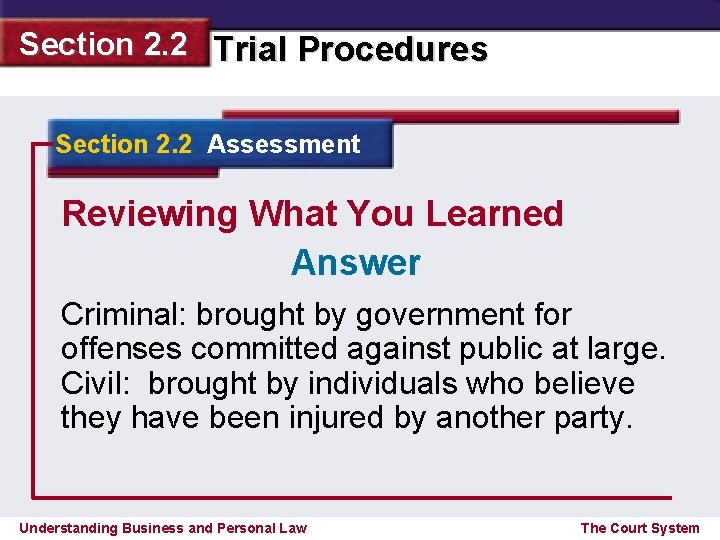 Section 2.2 Trial Procedures

Section 2.2 Assessment

Reviewing What You Learned

Answer

Criminal: brought by government for offenses committed against public at large. Civil: brought by individuals who believe they have been injured by another party.

Understanding Business and Personal Law

The Court System